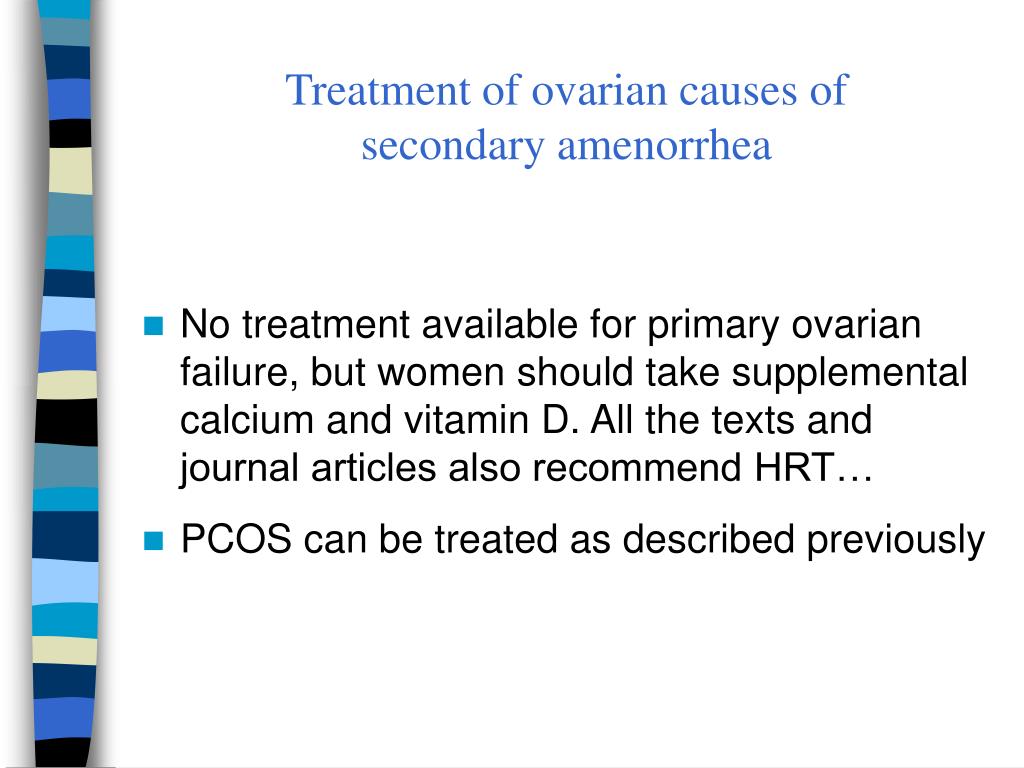 Treatment of ovarian causes of secondary amenorrhea

No treatment available for primary ovarian failure, but women should take supplemental calcium and vitamin D. All the texts and journal articles also recommend HRT…

PCOS can be treated as described previously